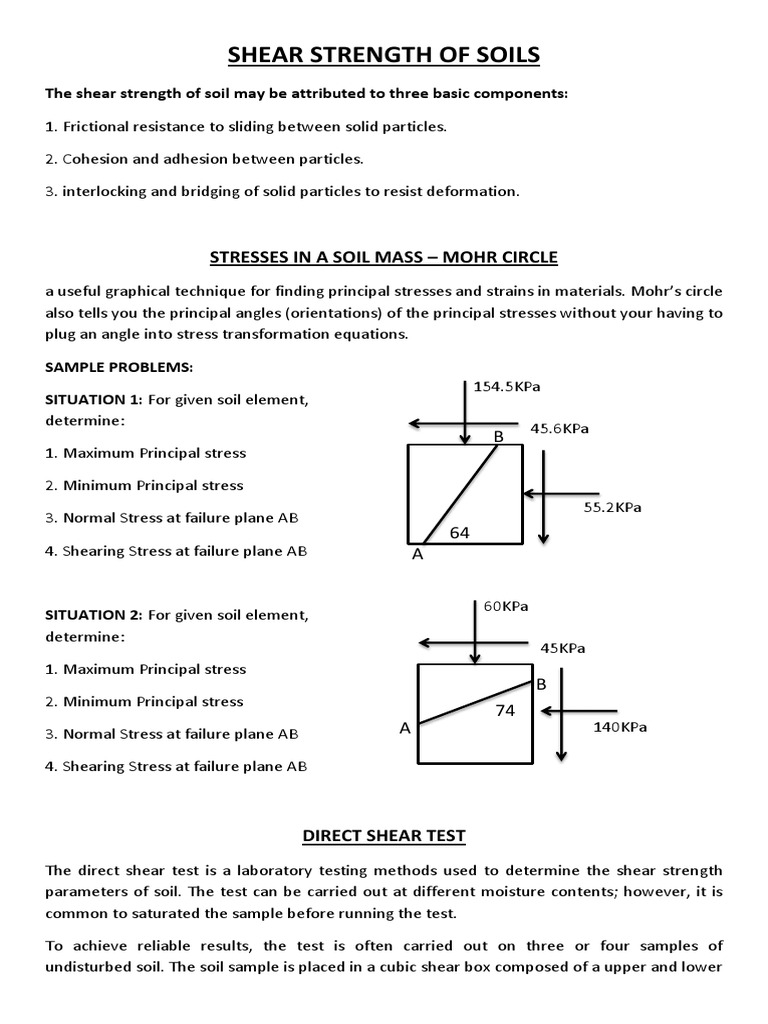 SHEAR STRENGTH OF SOILS

The shear strength of soil may be attributed to three basic components:

1. Frictional resistance to sliding between solid particles.

2. Cohesion and adhesion between particles.

3. interlocking and bridging of solid particles to resist deformation.

STRESSES IN A SOIL MASS – MOHR CIRCLE

a useful graphical technique for finding principal stresses and strains in materials. Mohr's circle also tells you the principal angles (orientations) of the principal stresses without your having to plug an angle into stress transformation equations.

SAMPLE PROBLEMS:

SITUATION 1: For given soil element, determine:

1. Maximum Principal stress

2. Minimum Principal stress

3. Normal Stress at failure plane AB

4. Shearing Stress at failure plane AB

154.5KPa

45.6KPa

B

55.2KPa

64

A

SITUATION 2: For given soil element, determine:

1. Maximum Principal stress

2. Minimum Principal stress

3. Normal Stress at failure plane AB

4. Shearing Stress at failure plane AB

60KPa

45KPa

B

74

A

140KPa

DIRECT SHEAR TEST

The direct shear test is a laboratory testing methods used to determine the shear strength parameters of soil. The test can be carried out at different moisture contents; however, it is common to saturated the sample before running the test.

To achieve reliable results, the test is often carried out on three or four samples of undisturbed soil. The soil sample is placed in a cubic shear box composed of a upper and lower